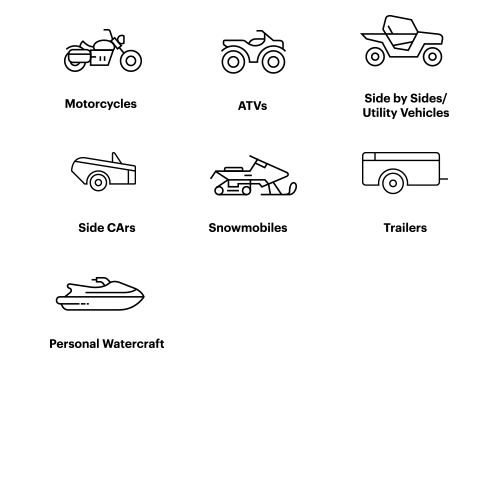 Motorcycles

ATVs

Side by Sides/
Utility Vehicles

Side CArs

Snowmobiles

Trailers

Personal Watercraft